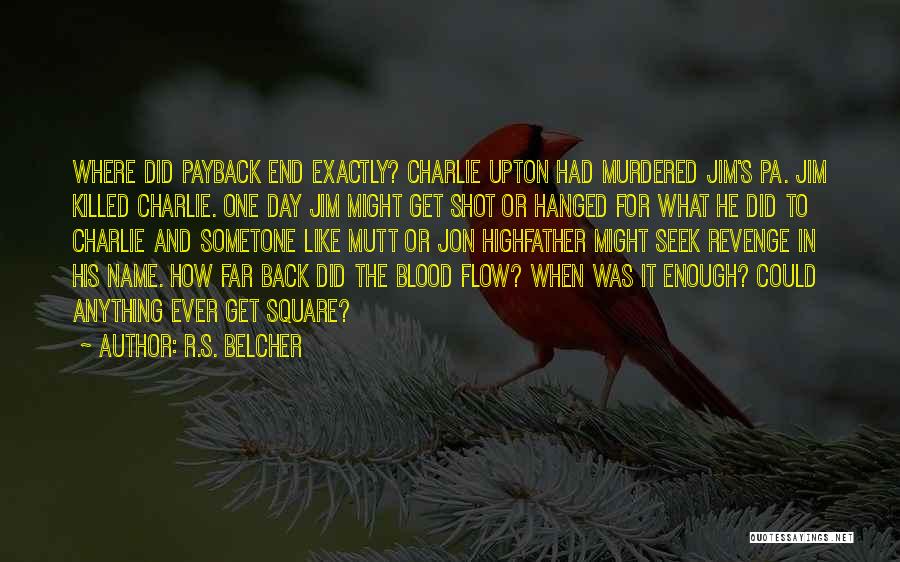 WHERE DID PAYBACK END EXACTLY? CHARLIE UPTON HAD MURDERED JIM'S PA. JIM KILLED CHARLIE. ONE DAY JIM MIGHT GET SHOT OR HANGED FOR WHAT HE DID TO CHARLIE AND SOMETONE LIKE MUTT OR JON HIGHFATHER MIGHT SEEK REVENGE IN HIS NAME. HOW FAR BACK DID THE BLOOD FLOW? WHEN WAS IT ENOUGH? COULD ANYTHING EVER GET SQUARE?

~ AUTHOR: R.S. BELCHER

QUOTESSAYINGS.NET